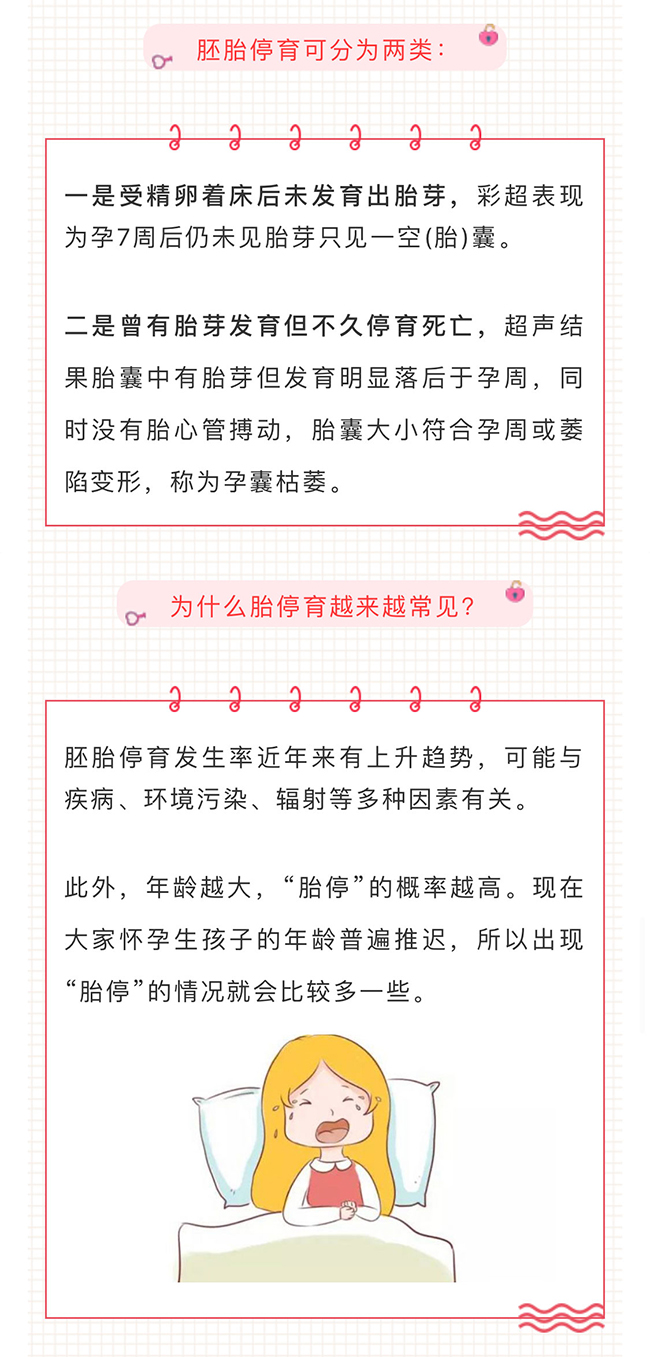 胚胎停育可分为两类：

一是受精卵着床后未发育出胎芽，彩超表现为孕7周后仍未见胎芽只见一空(胎)囊。

二是曾有胎芽发育但不久停育死亡，超声结果胎囊中有胎芽但发育明显落后于孕周，同时没有胎心管搏动，胎囊大小符合孕周或萎陷变形，称为孕囊枯萎。

为什么胎停育越来越常见？

胚胎停育发生率近年来有上升趋势，可能与疾病、环境污染、辐射等多种因素有关。

此外，年龄越大，“胎停”的概率越高。现在大家怀孕生孩子的年龄普遍推迟，所以出现“胎停”的情况就会比较多一些。